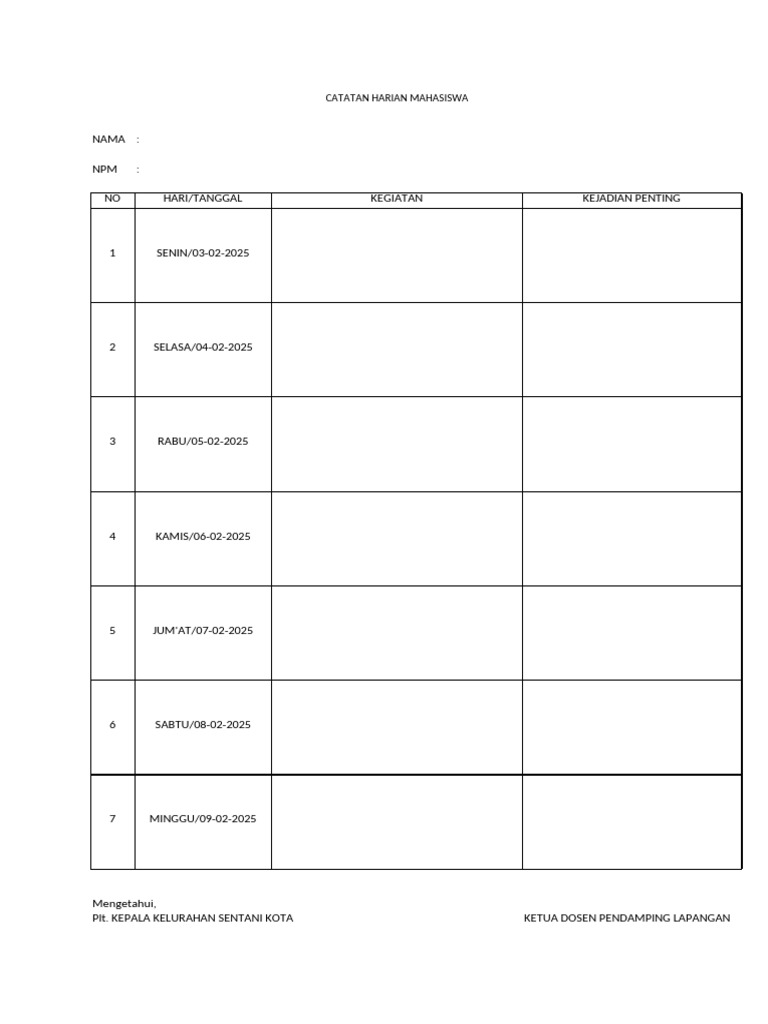 CATATAN HARIAN MAHASISWA

NAMA :

NPM :

| NO | HARI/TANGGAL | KEGIATAN | KEJADIAN PENTING |
|---|---|---|---|
| 1 | SENIN/03-02-2025 | | |
| 2 | SELASA/04-02-2025 | | |
| 3 | RABU/05-02-2025 | | |
| 4 | KAMIS/06-02-2025 | | |
| 5 | JUM'AT/07-02-2025 | | |
| 6 | SABTU/08-02-2025 | | |
| 7 | MINGGU/09-02-2025 | | |

Mengetahui,
Plt. KEPALA KELURAHAN SENTANI KOTA

KETUA DOSEN PENDAMPING LAPANGAN